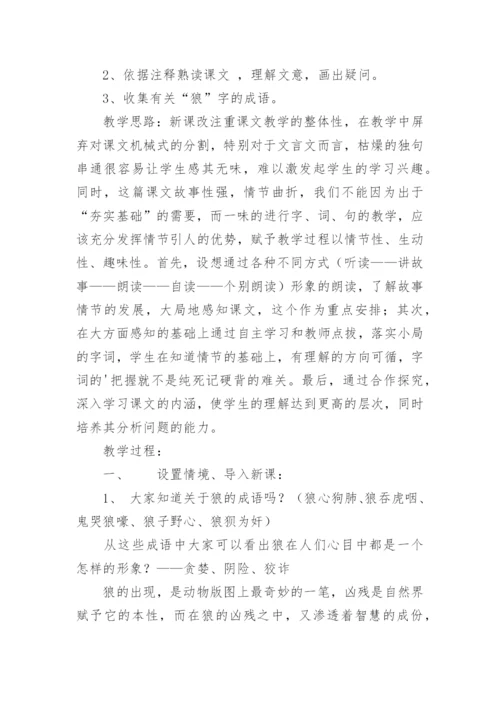 2、依据注释熟读课文 ，理解文意，画出疑问。

3、收集有关“狼”字的成语。

教学思路：新课改注重课文教学的整体性，在教学中屏弃对课文机械式的分割，特别对于文言文而言，枯燥的独句串通很容易让学生感其无味，难以激发起学生的学习兴趣。同时，这篇课文故事性强，情节曲折，我们不能因为出于“夯实基础”的需要，而一味的进行字、词、句的教学，应该充分发挥情节引人的优势，赋予教学过程以情节性、生动性、趣味性。首先，设想通过各种不同方式（听读——讲故事——朗读——自读——个别朗读）形象的朗读，了解故事情节的发展，大局地感知课文，这个作为重点安排；其次，在大方面感知的基础上通过自主学习和教师点拨，落实小局的字词，学生在知道情节的基础上，有理解的方向可循，字词的'把握就不是纯死记硬背的难关。最后，通过合作探究，深入学习课文的内涵，使学生的理解达到更高的层次，同时培养其分析问题的能力。

教学过程：

一、　　设置情境、导入新课：

1、　大家知道关于狼的成语吗？（狼心狗肺、狼吞虎咽、鬼哭狼嚎、狼子野心、狼狈为奸）

从这些成语中大家可以看出狼在人们心目中都是一个怎样的形象？——贪婪、阴险、狡诈

狼的出现，是动物版图上最奇妙的一笔，凶残是自然界赋予它的本性，而在狼的凶残之中，又渗透着智慧的成份，